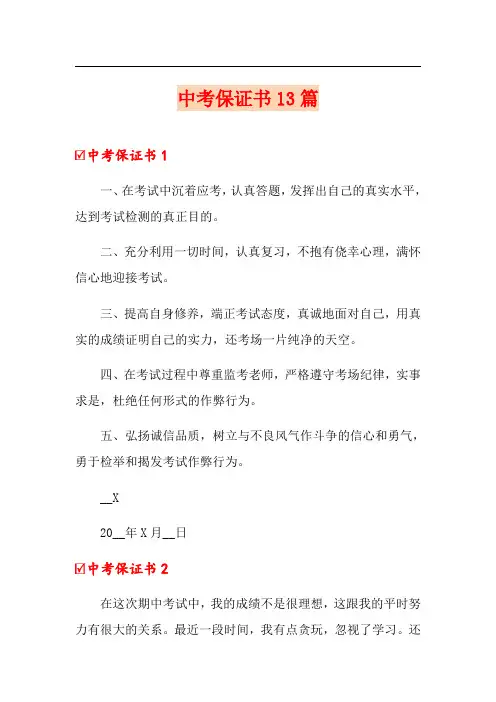 中考保证书13篇

☑中考保证书1

一、在考试中沉着应考，认真答题，发挥出自己的真实水平，达到考试检测的真正目的。

二、充分利用一切时间，认真复习，不抱有侥幸心理，满怀信心地迎接考试。

三、提高自身修养，端正考试态度，真诚地面对自己，用真实的成绩证明自己的实力，还考场一片纯净的天空。

四、在考试过程中尊重监考老师，严格遵守考场纪律，实事求是，杜绝任何形式的作弊行为。

五、弘扬诚信品质，树立与不良风气作斗争的信心和勇气，勇于检举和揭发考试作弊行为。

__X

20__年X月__日

☑中考保证书2

在这次期中考试中，我的成绩不是很理想，这跟我的平时努力有很大的关系。最近一段时间，我有点贪玩，忽视了学习。还